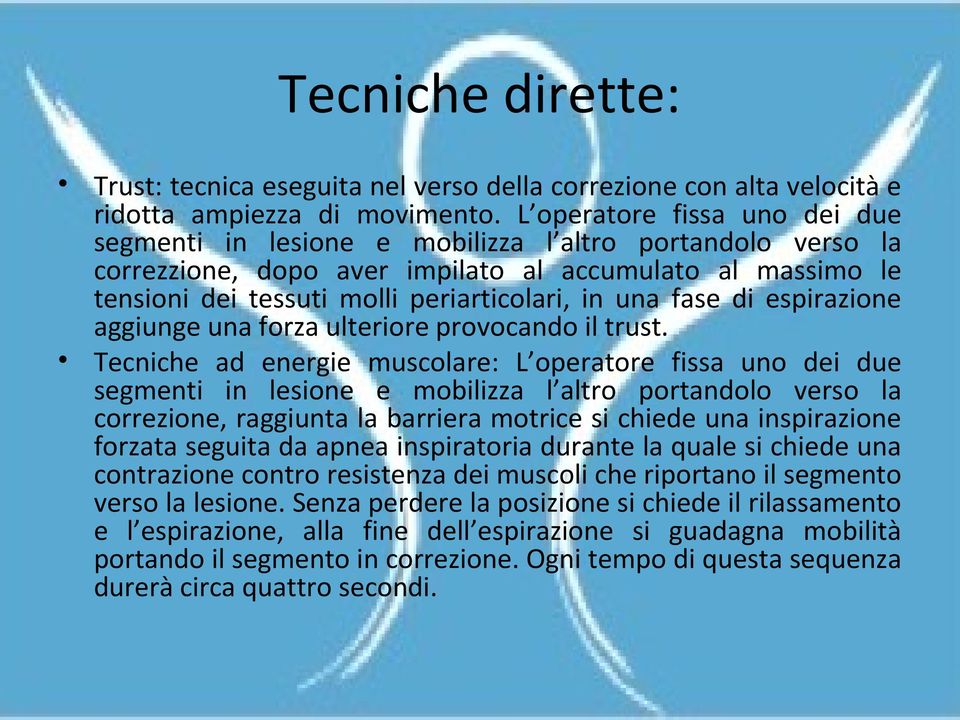 Tecniche dirette:

• Trust: tecnica eseguita nel verso della correzione con alta velocità e ridotta ampiezza di movimento. L'operatore fissa uno dei due segmenti in lesione e mobilizza l'altro portandolo verso la correzzione, dopo aver impilato al accumulato al massimo le tensioni dei tessuti molli periarticolari, in una fase di espirazione aggiunge una forza ulteriore provocando il trust.

• Tecniche ad energie muscolare: L'operatore fissa uno dei due segmenti in lesione e mobilizza l'altro portandolo verso la correzione, raggiunta la barriera motrice si chiede una inspirazione forzata seguita da apnea inspiratoria durante la quale si chiede una contrazione contro resistenza dei muscoli che riportano il segmento verso la lesione. Senza perdere la posizione si chiede il rilassamento e l'espirazione, alla fine dell'espirazione si guadagna mobilità portando il segmento in correzione. Ogni tempo di questa sequenza durerà circa quattro secondi.